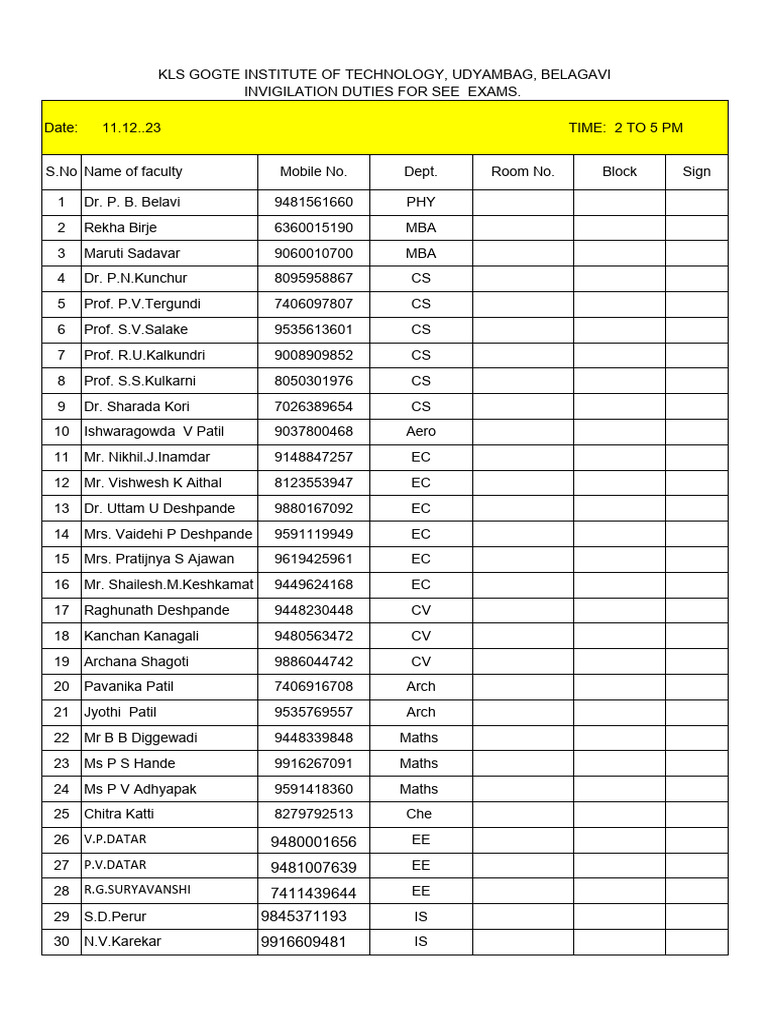 KLS GOGTE INSTITUTE OF TECHNOLOGY, UDYAMBAG, BELAGAVI
INVIGILATION DUTIES FOR SEE EXAMS.

Date: 11.12..23 TIME: 2 TO 5 PM

| S.No | Name of faculty | Mobile No. | Dept. | Room No. | Block | Sign |
|---|---|---|---|---|---|---|
| 1 | Dr. P. B. Belavi | 9481561660 | PHY | | | |
| 2 | Rekha Birje | 6360015190 | MBA | | | |
| 3 | Maruti Sadavar | 9060010700 | MBA | | | |
| 4 | Dr. P.N.Kunchur | 8095958867 | CS | | | |
| 5 | Prof. P.V.Tergundi | 7406097807 | CS | | | |
| 6 | Prof. S.V.Salake | 9535613601 | CS | | | |
| 7 | Prof. R.U.Kalkundri | 9008909852 | CS | | | |
| 8 | Prof. S.S.Kulkarni | 8050301976 | CS | | | |
| 9 | Dr. Sharada Kori | 7026389654 | CS | | | |
| 10 | Ishwaragowda V Patil | 9037800468 | Aero | | | |
| 11 | Mr. Nikhil.J.Inamdar | 9148847257 | EC | | | |
| 12 | Mr. Vishwesh K Aithal | 8123553947 | EC | | | |
| 13 | Dr. Uttam U Deshpande | 9880167092 | EC | | | |
| 14 | Mrs. Vaidehi P Deshpande | 9591119949 | EC | | | |
| 15 | Mrs. Pratijnya S Ajawan | 9619425961 | EC | | | |
| 16 | Mr. Shailesh.M.Keshkamat | 9449624168 | EC | | | |
| 17 | Raghunath Deshpande | 9448230448 | CV | | | |
| 18 | Kanchan Kanagali | 9480563472 | CV | | | |
| 19 | Archana Shagoti | 9886044742 | CV | | | |
| 20 | Pavanika Patil | 7406916708 | Arch | | | |
| 21 | Jyothi Patil | 9535769557 | Arch | | | |
| 22 | Mr B B Diggewadi | 9448339848 | Maths | | | |
| 23 | Ms P S Hande | 9916267091 | Maths | | | |
| 24 | Ms P V Adhyapak | 9591418360 | Maths | | | |
| 25 | Chitra Katti | 8279792513 | Che | | | |
| 26 | V.P.DATAR | 9480001656 | EE | | | |
| 27 | P.V.DATAR | 9481007639 | EE | | | |
| 28 | R.G.SURYAVANSHI | 7411439644 | EE | | | |
| 29 | S.D.Perur | 9845371193 | IS | | | |
| 30 | N.V.Karekar | 9916609481 | IS | | | |